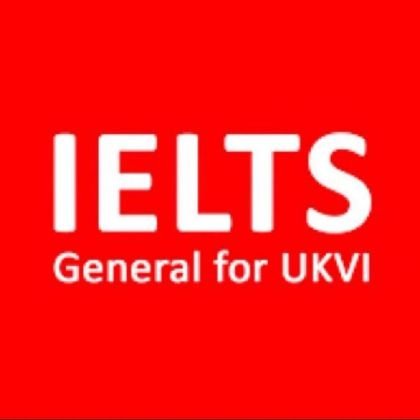 IELTS
General for UKVI